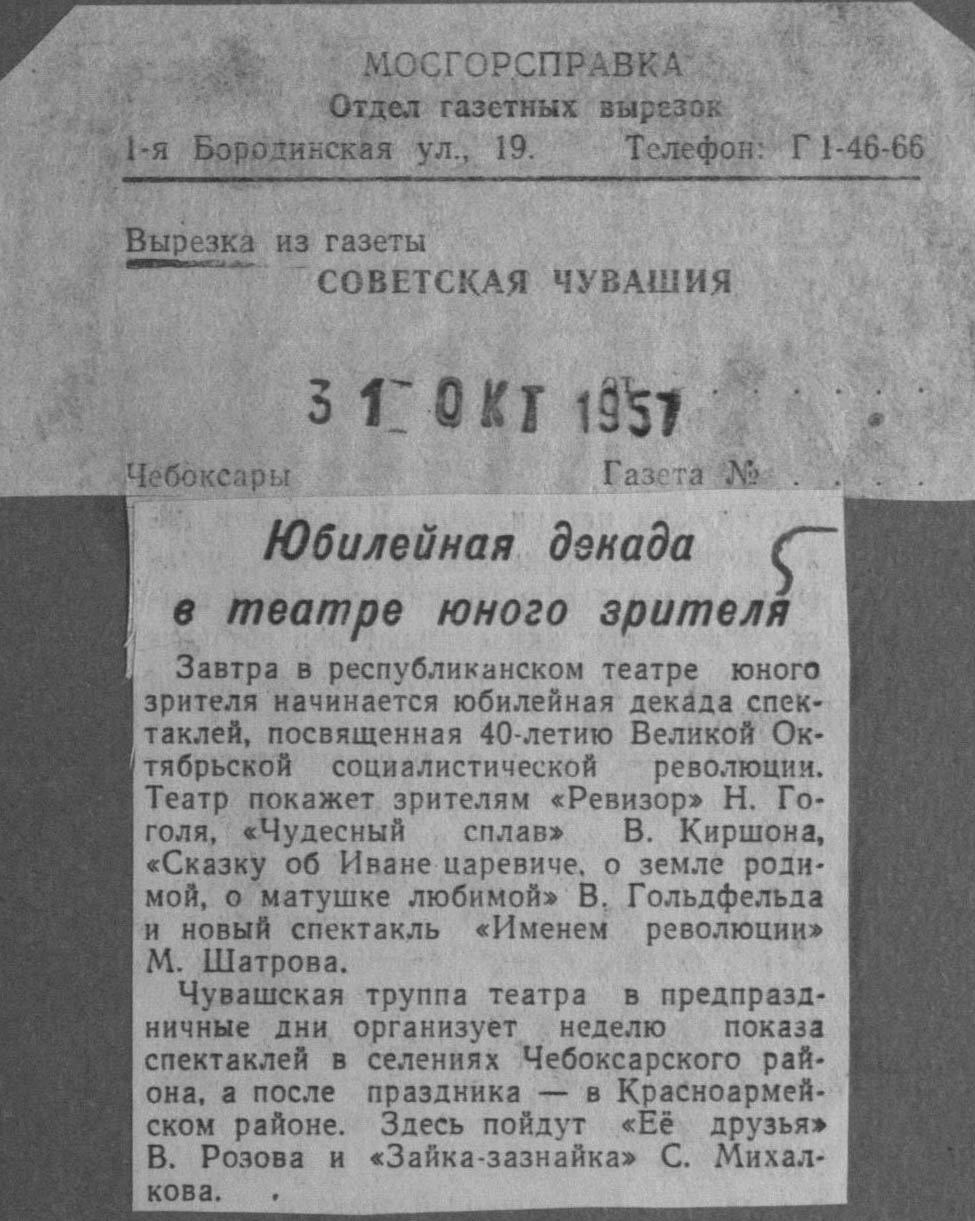 МОСГОРСПРАВКА
Отдел газетных вырезок
1-я Бородинская ул., 19. Телефон: Г 1-46-66

Вырезка из газеты
СОВЕТСКАЯ ЧУВАШИЯ

31 ОКТ 1957

Чебоксары Газета №

Юбилейная декада в театре юного зрителя

5

Завтра в республиканском театре юного зрителя начинается юбилейная декада спектаклей, посвященная 40-летию Великой Октябрьской социалистической революции. Театр покажет зрителям «Ревизор» Н. Гоголя, «Чудесный сплав» В. Киршона, «Сказку об Иване-царевиче, о земле родимой, о матушке любимой» В. Гольдфельда и новый спектакль «Именем революции» М. Шатрова.

Чувашская труппа театра в предпраздничные дни организует неделю показа спектаклей в селениях Чебоксарского района, а после праздника — в Красноармейском районе. Здесь пойдут «Её друзья» В. Розова и «Зайка-зазнайка» С. Михалкова.